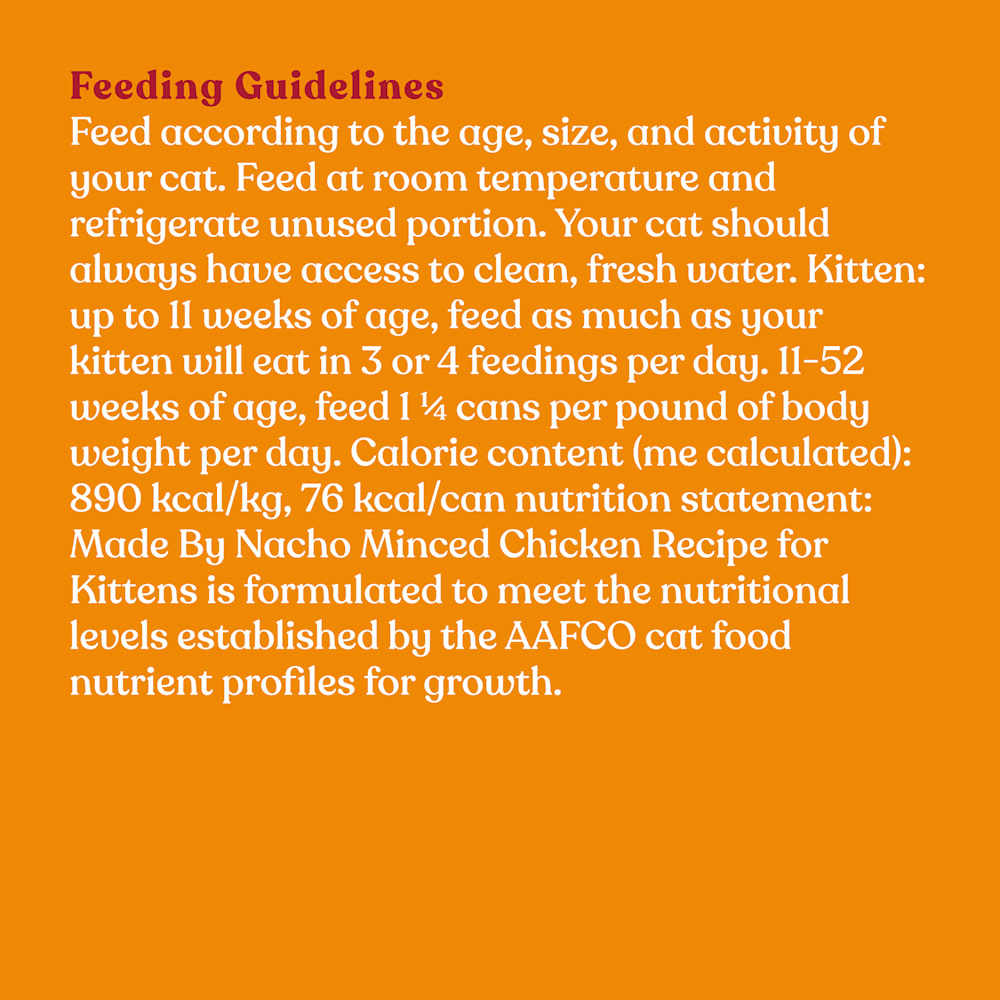 Feeding Guidelines
Feed according to the age, size, and activity of your cat. Feed at room temperature and refrigerate unused portion. Your cat should always have access to clean, fresh water. Kitten: up to 11 weeks of age, feed as much as your kitten will eat in 3 or 4 feedings per day. 11-52 weeks of age, feed 1 ¼ cans per pound of body weight per day. Calorie content (me calculated): 890 kcal/kg, 76 kcal/can nutrition statement: Made By Nacho Minced Chicken Recipe for Kittens is formulated to meet the nutritional levels established by the AAFCO cat food nutrient profiles for growth.